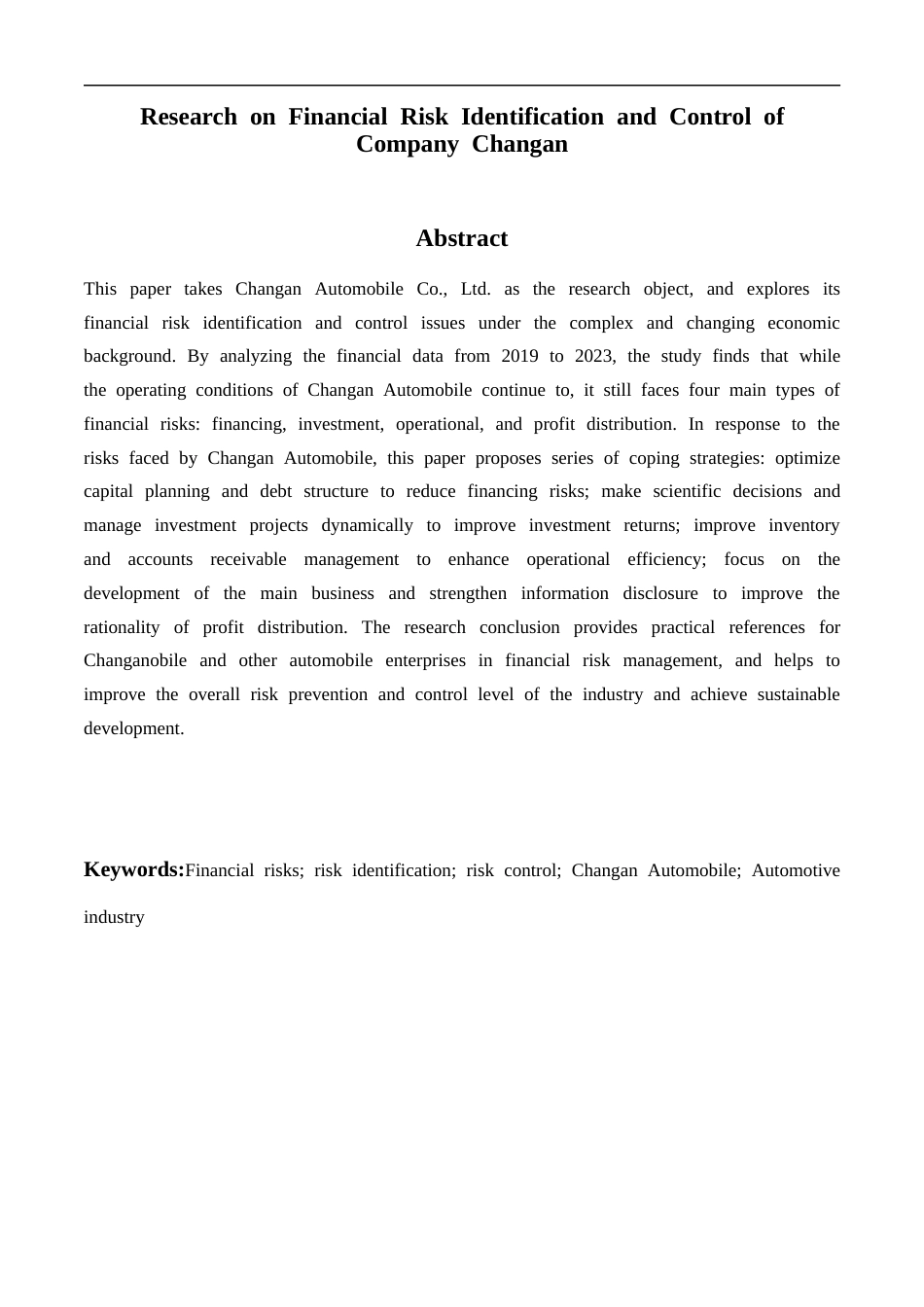 Research on Financial Risk Identification and Control of Company Changan

Abstract

This paper takes Changan Automobile Co., Ltd. as the research object, and explores its financial risk identification and control issues under the complex and changing economic background. By analyzing the financial data from 2019 to 2023, the study finds that while the operating conditions of Changan Automobile continue to, it still faces four main types of financial risks: financing, investment, operational, and profit distribution. In response to the risks faced by Changan Automobile, this paper proposes series of coping strategies: optimize capital planning and debt structure to reduce financing risks; make scientific decisions and manage investment projects dynamically to improve investment returns; improve inventory and accounts receivable management to enhance operational efficiency; focus on the development of the main business and strengthen information disclosure to improve the rationality of profit distribution. The research conclusion provides practical references for Changanobile and other automobile enterprises in financial risk management, and helps to improve the overall risk prevention and control level of the industry and achieve sustainable development.

Keywords:Financial risks; risk identification; risk control; Changan Automobile; Automotive industry